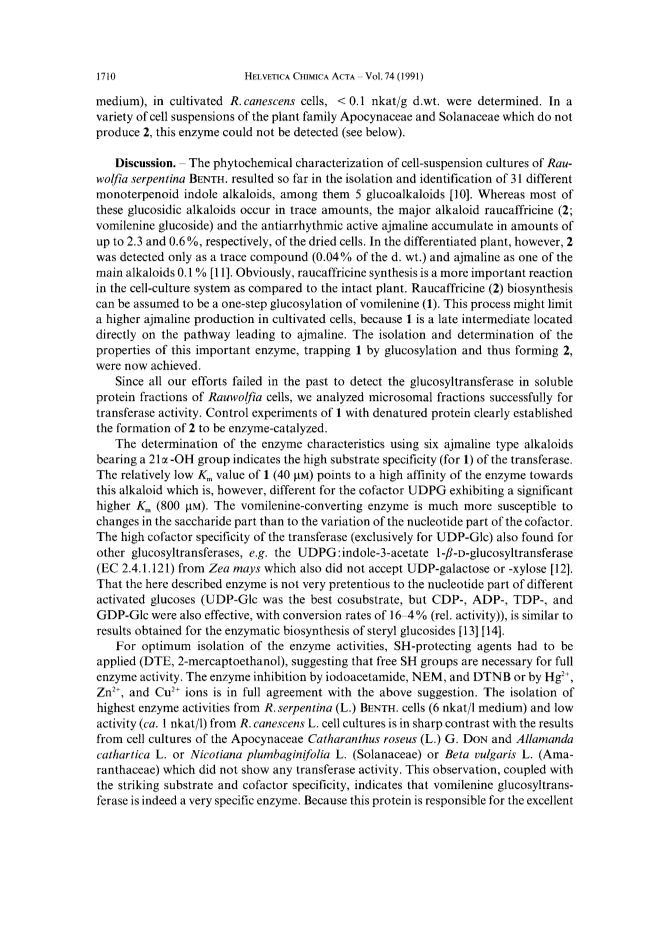 1710 HELVETICA CHIMICA ACTA – Vol. 74 (1991)

medium), in cultivated R. canescens cells, < 0.1 nkat/g d.wt. were determined. In a variety of cell suspensions of the plant family Apocynaceae and Solanaceae which do not produce 2, this enzyme could not be detected (see below).

Discussion. – The phytochemical characterization of cell-suspension cultures of Rauwolfia serpentina BENTH. resulted so far in the isolation and identification of 31 different monoterpenoid indole alkaloids, among them 5 glucoalkaloids [10]. Whereas most of these glucosidic alkaloids occur in trace amounts, the major alkaloid raucaffricine (2; vomilenine glucoside) and the antiarrhythmic active ajmaline accumulate in amounts of up to 2.3 and 0.6%, respectively, of the dried cells. In the differentiated plant, however, 2 was detected only as a trace compound (0.04% of the d. wt.) and ajmaline as one of the main alkaloids 0.1% [11]. Obviously, raucaffricine synthesis is a more important reaction in the cell-culture system as compared to the intact plant. Raucaffricine (2) biosynthesis can be assumed to be a one-step glucosylation of vomilenine (1). This process might limit a higher ajmaline production in cultivated cells, because 1 is a late intermediate located directly on the pathway leading to ajmaline. The isolation and determination of the properties of this important enzyme, trapping 1 by glucosylation and thus forming 2, were now achieved.

Since all our efforts failed in the past to detect the glucosyltransferase in soluble protein fractions of Rauwolfia cells, we analyzed microsomal fractions successfully for transferase activity. Control experiments of 1 with denatured protein clearly established the formation of 2 to be enzyme-catalyzed.

The determination of the enzyme characteristics using six ajmaline type alkaloids bearing a $21\alpha$-OH group indicates the high substrate specificity (for 1) of the transferase. The relatively low $K_m$ value of 1 (40 μM) points to a high affinity of the enzyme towards this alkaloid which is, however, different for the cofactor UDPG exhibiting a significant higher $K_m$ (800 μM). The vomilenine-converting enzyme is much more susceptible to changes in the saccharide part than to the variation of the nucleotide part of the cofactor. The high cofactor specificity of the transferase (exclusively for UDP-Glc) also found for other glucosyltransferases, e.g. the UDPG:indole-3-acetate 1-$\beta$-D-glucosyltransferase (EC 2.4.1.121) from Zea mays which also did not accept UDP-galactose or -xylose [12]. That the here described enzyme is not very pretentious to the nucleotide part of different activated glucoses (UDP-Glc was the best cosubstrate, but CDP-, ADP-, TDP-, and GDP-Glc were also effective, with conversion rates of 16–4% (rel. activity)), is similar to results obtained for the enzymatic biosynthesis of steryl glucosides [13] [14].

For optimum isolation of the enzyme activities, SH-protecting agents had to be applied (DTE, 2-mercaptoethanol), suggesting that free SH groups are necessary for full enzyme activity. The enzyme inhibition by iodoacetamide, NEM, and DTNB or by $Hg^{2+}$, $Zn^{2+}$, and $Cu^{2+}$ ions is in full agreement with the above suggestion. The isolation of highest enzyme activities from R. serpentina (L.) BENTH. cells (6 nkat/l medium) and low activity (ca. 1 nkat/l) from R. canescens L. cell cultures is in sharp contrast with the results from cell cultures of the Apocynaceae Catharanthus roseus (L.) G. DON and Allamanda cathartica L. or Nicotiana plumbaginifolia L. (Solanaceae) or Beta vulgaris L. (Amaranthaceae) which did not show any transferase activity. This observation, coupled with the striking substrate and cofactor specificity, indicates that vomilenine glucosyltransferase is indeed a very specific enzyme. Because this protein is responsible for the excellent